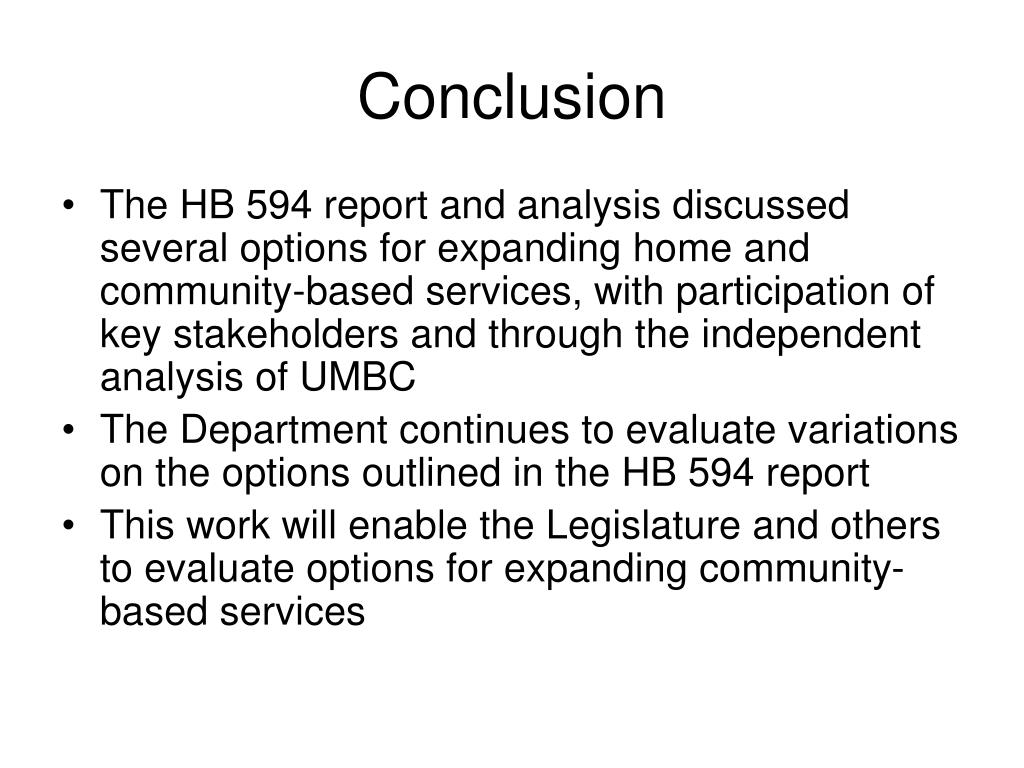 Conclusion

• The HB 594 report and analysis discussed several options for expanding home and community-based services, with participation of key stakeholders and through the independent analysis of UMBC
• The Department continues to evaluate variations on the options outlined in the HB 594 report
• This work will enable the Legislature and others to evaluate options for expanding community-based services